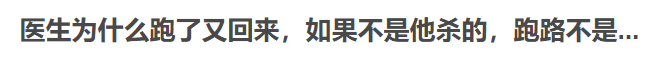 医生为什么跑了又回来，如果不是他杀的，跑路不是...